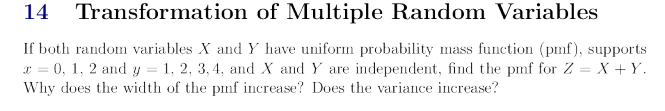 14 Transformation of Multiple Random Variables

If both random variables $X$ and $Y$ have uniform probability mass function (pmf), supports $x = 0, 1, 2$ and $y = 1, 2, 3, 4$, and $X$ and $Y$ are independent, find the pmf for $Z = X + Y$. Why does the width of the pmf increase? Does the variance increase?